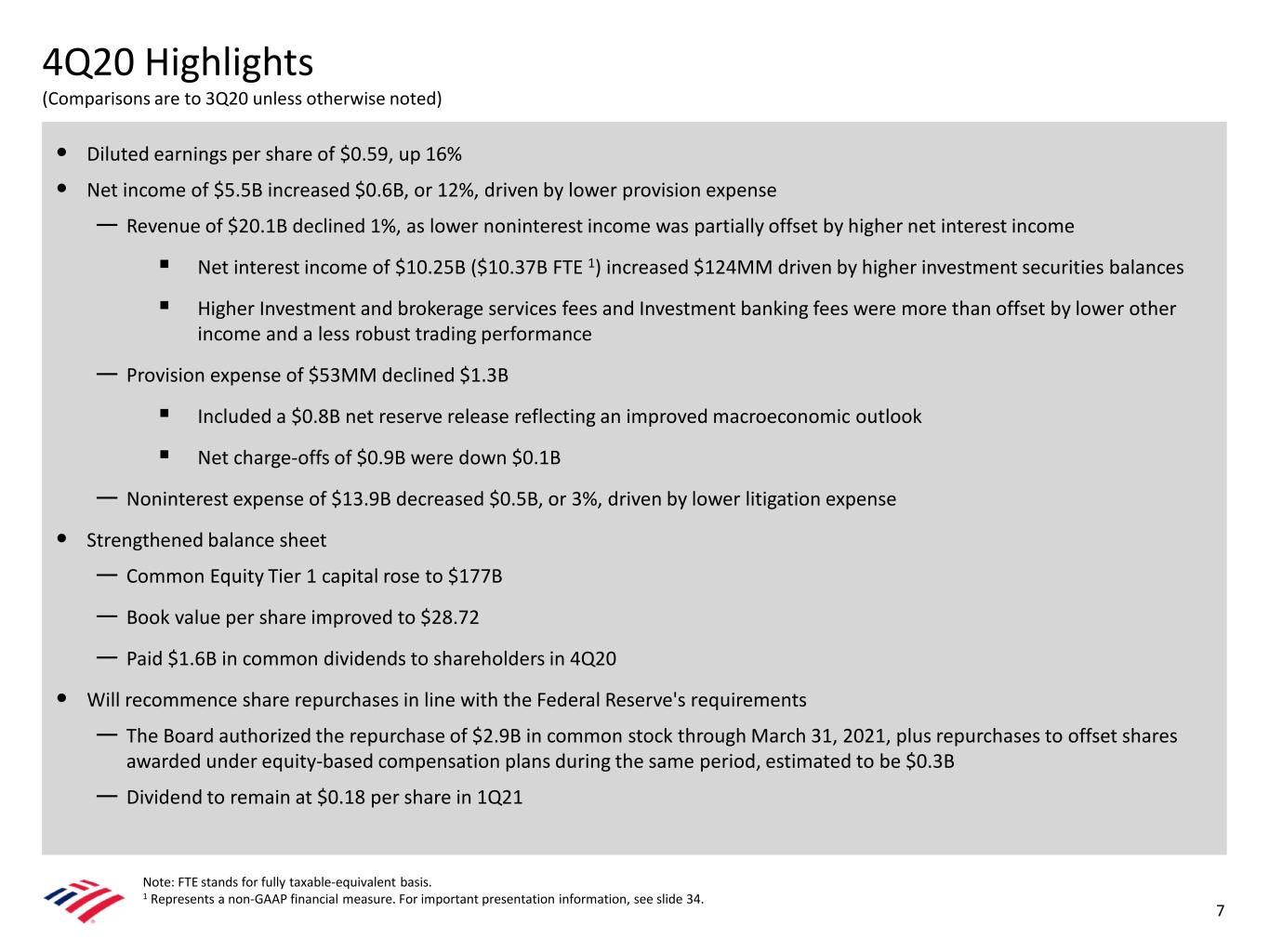 4Q20 Highlights
(Comparisons are to 3Q20 unless otherwise noted)

• Diluted earnings per share of \$0.59, up 16%
• Net income of \$5.5B increased \$0.6B, or 12%, driven by lower provision expense
— Revenue of \$20.1B declined 1%, as lower noninterest income was partially offset by higher net interest income
▪ Net interest income of \$10.25B (\$10.37B FTE $^1$) increased \$124MM driven by higher investment securities balances
▪ Higher Investment and brokerage services fees and Investment banking fees were more than offset by lower other income and a less robust trading performance
— Provision expense of \$53MM declined \$1.3B
▪ Included a \$0.8B net reserve release reflecting an improved macroeconomic outlook
▪ Net charge-offs of \$0.9B were down \$0.1B
— Noninterest expense of \$13.9B decreased \$0.5B, or 3%, driven by lower litigation expense
• Strengthened balance sheet
— Common Equity Tier 1 capital rose to \$177B
— Book value per share improved to \$28.72
— Paid \$1.6B in common dividends to shareholders in 4Q20
• Will recommence share repurchases in line with the Federal Reserve's requirements
— The Board authorized the repurchase of \$2.9B in common stock through March 31, 2021, plus repurchases to offset shares awarded under equity-based compensation plans during the same period, estimated to be \$0.3B
— Dividend to remain at \$0.18 per share in 1Q21

Note: FTE stands for fully taxable-equivalent basis.
$^1$ Represents a non-GAAP financial measure. For important presentation information, see slide 34.

7